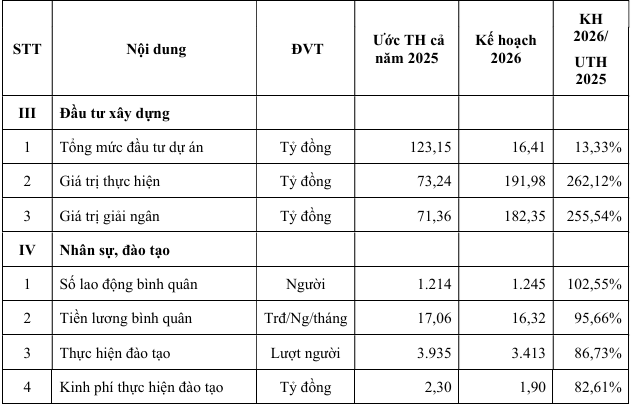 | STT | Nội dung | ĐVT | Ước TH cả năm 2025 | Kế hoạch 2026 | KH 2026/ UTH 2025 |
|---|---|---|---|---|---|
| III | Đầu tư xây dựng | | | | |
| 1 | Tổng mức đầu tư dự án | Tỷ đồng | 123,15 | 16,41 | 13,33% |
| 2 | Giá trị thực hiện | Tỷ đồng | 73,24 | 191,98 | 262,12% |
| 3 | Giá trị giải ngân | Tỷ đồng | 71,36 | 182,35 | 255,54% |
| IV | Nhân sự, đào tạo | | | | |
| 1 | Số lao động bình quân | Người | 1.214 | 1.245 | 102,55% |
| 2 | Tiền lương bình quân | Trđ/Ng/tháng | 17,06 | 16,32 | 95,66% |
| 3 | Thực hiện đào tạo | Lượt người | 3.935 | 3.413 | 86,73% |
| 4 | Kinh phí thực hiện đào tạo | Tỷ đồng | 2,30 | 1,90 | 82,61% |